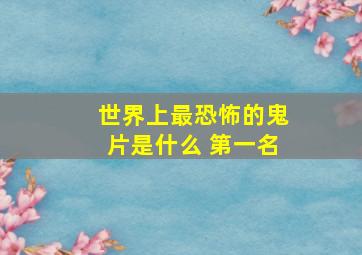 世界上最恐怖的鬼片是什么 第一名